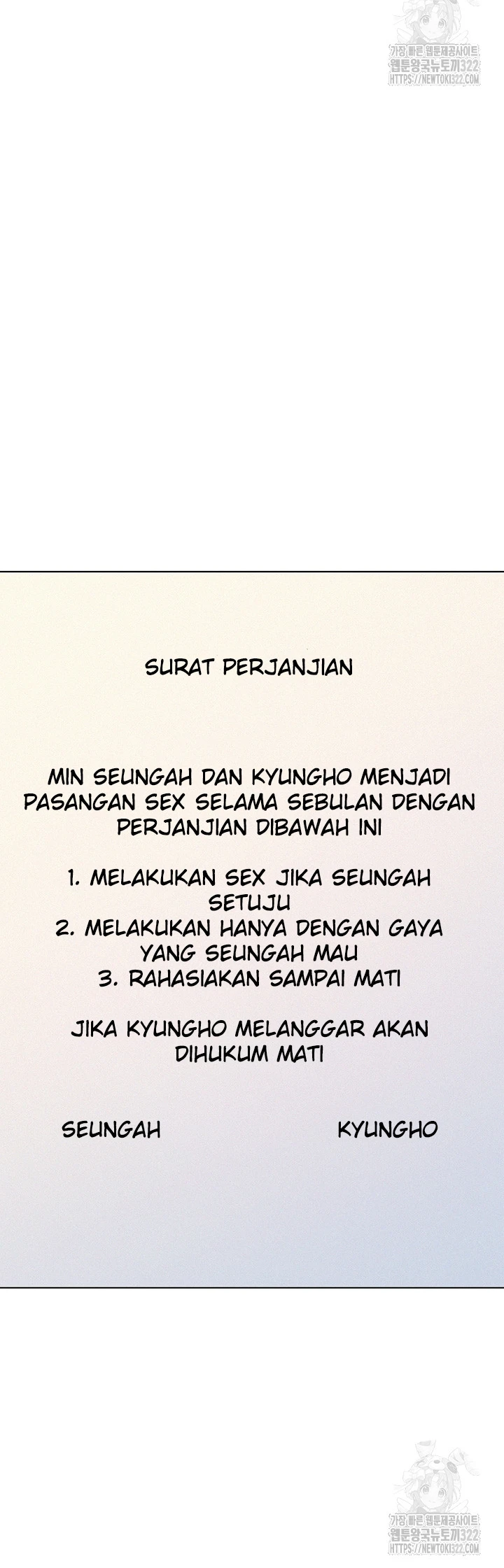 SURAT PERJANJIAN

MIN SEUNGAH DAN KYUNGHO MENJADI PASANGAN SEX SELAMA SEBULAN DENGAN PERJANJIAN DIBAWAH INI

1. MELAKUKAN SEX JIKA SEUNGAH SETUJU
2. MELAKUKAN HANYA DENGAN GAYA YANG SEUNGAH MAU
3. RAHASIAKAN SAMPAI MATI

JIKA KYUNGHO MELANGGAR AKAN DIHUKUM MATI

SEUNGAH KYUNGHO

가장 빠른 웹툰제공사이트
웹툰왕국뉴토끼322
HTTPS://NEWTOKI322.COM